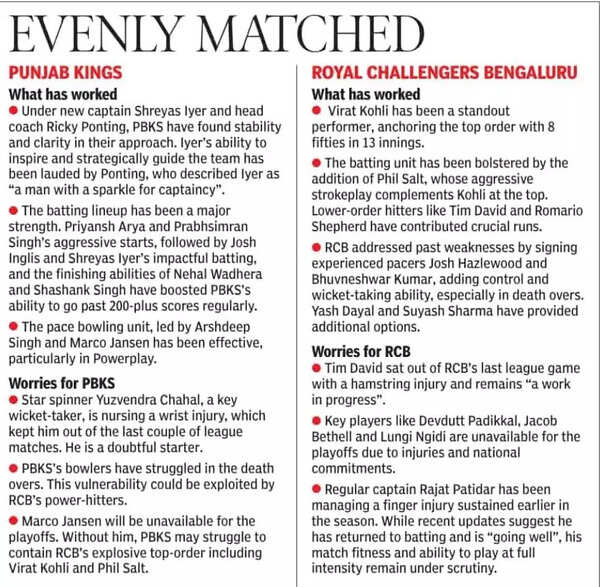 EVENLY MATCHED

PUNJAB KINGS

What has worked

● Under new captain Shreyas Iyer and head coach Ricky Ponting, PBKS have found stability and clarity in their approach. Iyer's ability to inspire and strategically guide the team has been lauded by Ponting, who described Iyer as "a man with a sparkle for captaincy".

● The batting lineup has been a major strength. Priyansh Arya and Prabhsimran Singh's aggressive starts, followed by Josh Inglis and Shreyas Iyer's impactful batting, and the finishing abilities of Nehal Wadhera and Shashank Singh have boosted PBKS's ability to go past 200-plus scores regularly.

● The pace bowling unit, led by Arshdeep Singh and Marco Jansen has been effective, particularly in Powerplay.

Worries for PBKS

● Star spinner Yuzvendra Chahal, a key wicket-taker, is nursing a wrist injury, which kept him out of the last couple of league matches. He is a doubtful starter.

● PBKS's bowlers have struggled in the death overs. This vulnerability could be exploited by RCB's power-hitters.

● Marco Jansen will be unavailable for the playoffs. Without him, PBKS may struggle to contain RCB's explosive top-order including Virat Kohli and Phil Salt.

ROYAL CHALLENGERS BENGALURU

What has worked

● Virat Kohli has been a standout performer, anchoring the top order with 8 fifties in 13 innings.

● The batting unit has been bolstered by the addition of Phil Salt, whose aggressive strokeplay complements Kohli at the top. Lower-order hitters like Tim David and Romario Shepherd have contributed crucial runs.

● RCB addressed past weaknesses by signing experienced pacers Josh Hazlewood and Bhuvneshwar Kumar, adding control and wicket-taking ability, especially in death overs. Yash Dayal and Suyash Sharma have provided additional options.

Worries for RCB

● Tim David sat out of RCB's last league game with a hamstring injury and remains "a work in progress".

● Key players like Devdutt Padikkal, Jacob Bethell and Lungi Ngidi are unavailable for the playoffs due to injuries and national commitments.

● Regular captain Rajat Patidar has been managing a finger injury sustained earlier in the season. While recent updates suggest he has returned to batting and is "going well", his match fitness and ability to play at full intensity remain under scrutiny.